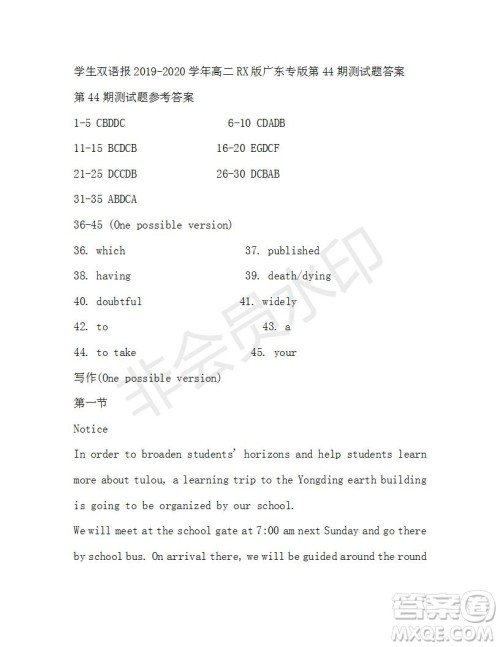 学生双语报 2019-2020 学年高二 RX 版广东专版第 44 期测试题答案

第 44 期测试题参考答案

1-5 CBDDC 6-10 CDADB

11-15 BCDCB 16-20 EGDCF

21-25 DCCDB 26-30 DCBAB

31-35 ABDCA

36-45 (One possible version)

36. which 37. published

38. having 39. death/dying

40. doubtful 41. widely

42. to 43. a

44. to take 45. your

写作(One possible version)

第一节

Notice

In order to broaden students' horizons and help students learn more about tulou, a learning trip to the Yongding earth building is going to be organized by our school.

We will meet at the school gate at 7:00 am next Sunday and go there by school bus. On arrival there, we will be guided around the round

非会员水印

答案圈
MXQE.COM